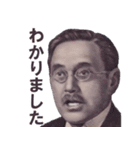 わかりました